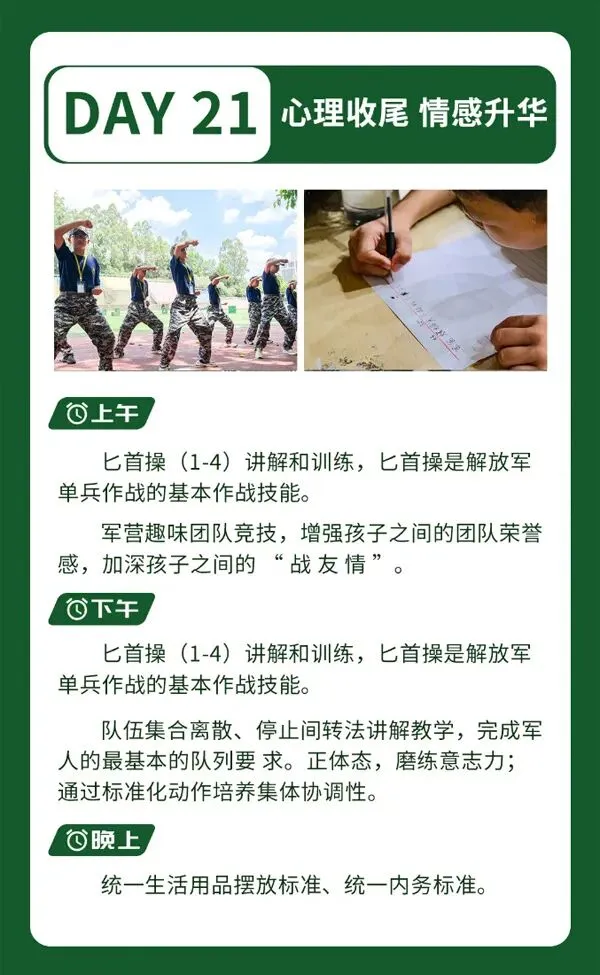 DAY 21 心理收尾 情感升华

上午

匕首操（1-4）讲解和训练，匕首操是解放军单兵作战的基本作战技能。

军营趣味团队竞技，增强孩子之间的团队荣誉感，加深孩子之间的“战友情”。

下午

匕首操（1-4）讲解和训练，匕首操是解放军单兵作战的基本作战技能。

队伍集合离散、停止间转法讲解教学，完成军人的最基本的队列要求。正体态，磨练意志力；通过标准化动作培养集体协调性。

晚上

统一生活用品摆放标准、统一内务标准。